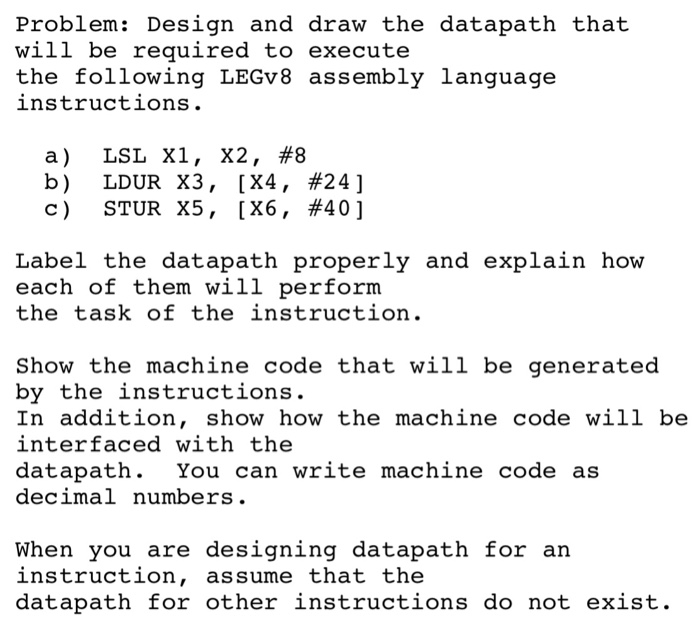 Problem: Design and draw the datapath that will be required to execute the following LEGv8 assembly language instructions.

a) LSL X1, X2, #8
b) LDUR X3, [X4, #24]
c) STUR X5, [X6, #40]

Label the datapath properly and explain how each of them will perform the task of the instruction.

Show the machine code that will be generated by the instructions.
In addition, show how the machine code will be interfaced with the datapath. You can write machine code as decimal numbers.

When you are designing datapath for an instruction, assume that the datapath for other instructions do not exist.